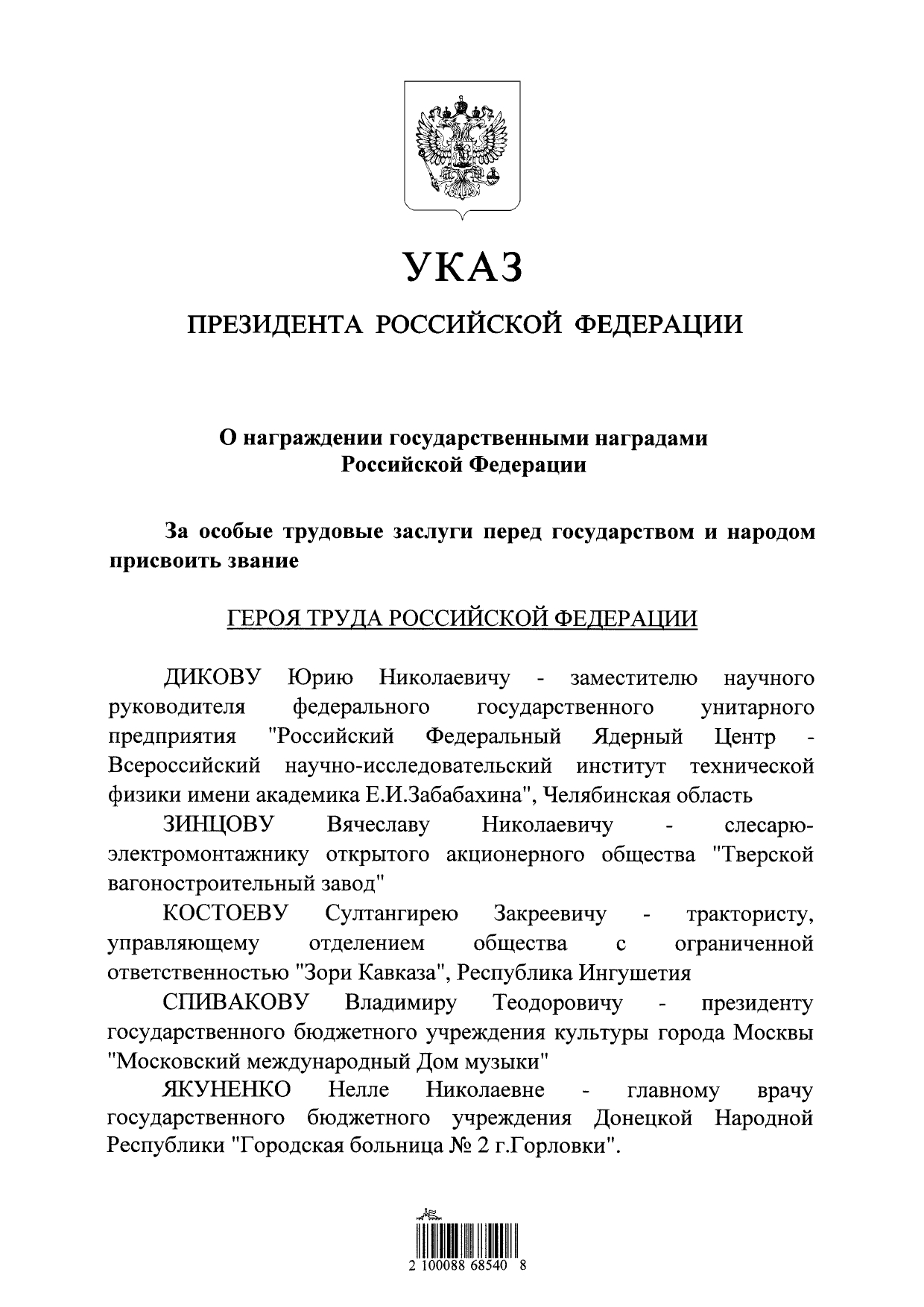 УКАЗ

ПРЕЗИДЕНТА РОССИЙСКОЙ ФЕДЕРАЦИИ

О награждении государственными наградами Российской Федерации

За особые трудовые заслуги перед государством и народом присвоить звание

ГЕРОЯ ТРУДА РОССИЙСКОЙ ФЕДЕРАЦИИ

ДИКОВУ Юрию Николаевичу - заместителю научного руководителя федерального государственного унитарного предприятия "Российский Федеральный Ядерный Центр - Всероссийский научно-исследовательский институт технической физики имени академика Е.И.Забабахина", Челябинская область

ЗИНЦОВУ Вячеславу Николаевичу - слесарю-электромонтажнику открытого акционерного общества "Тверской вагоностроительный завод"

КОСТОЕВУ Султангирею Закреевичу - трактористу, управляющему отделением общества с ограниченной ответственностью "Зори Кавказа", Республика Ингушетия

СПИВАКОВУ Владимиру Теодоровичу - президенту государственного бюджетного учреждения культуры города Москвы "Московский международный Дом музыки"

ЯКУНЕНКО Нелле Николаевне - главному врачу государственного бюджетного учреждения Донецкой Народной Республики "Городская больница № 2 г.Горловки".

2 100088 68540 8